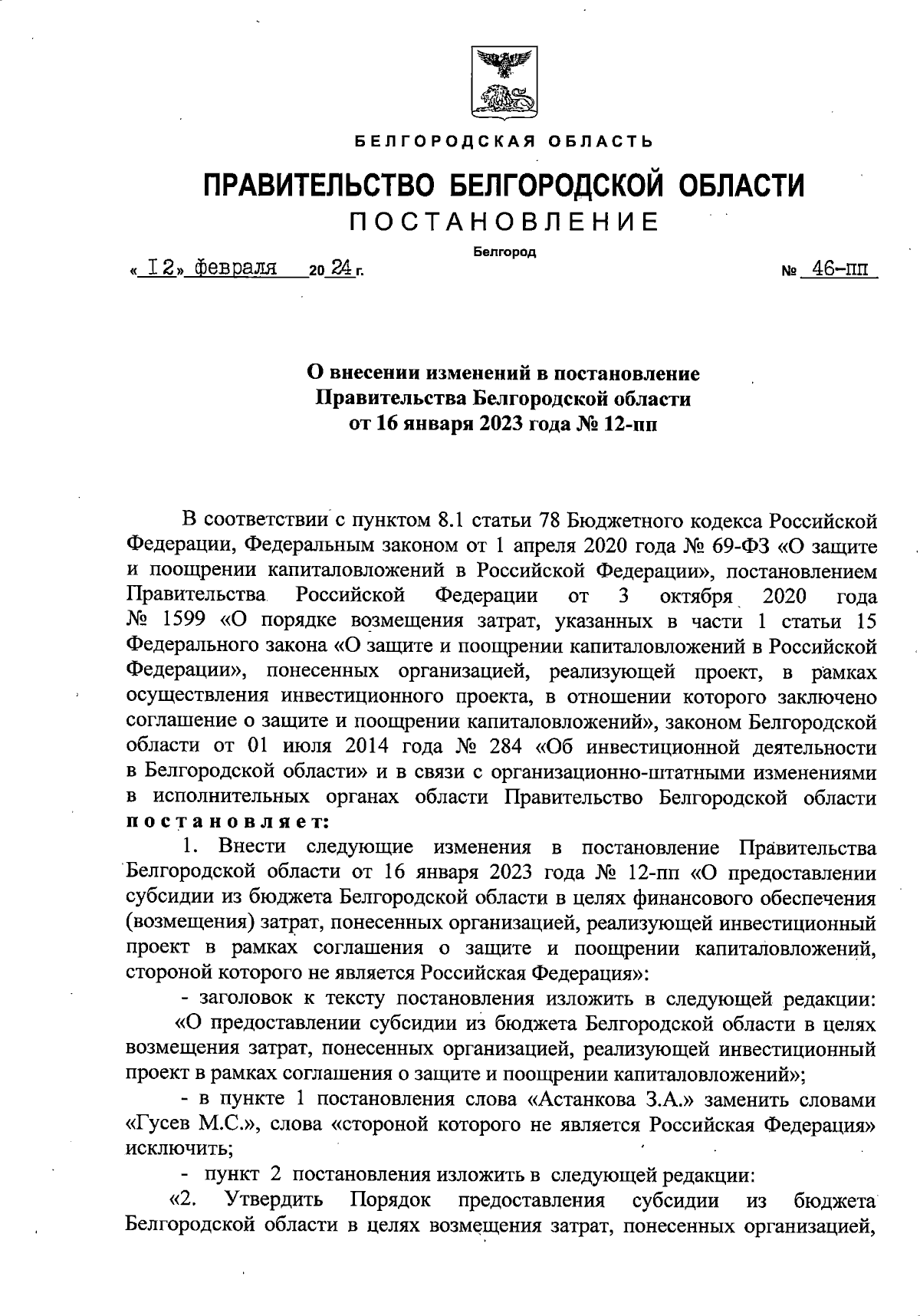 БЕЛГОРОДСКАЯ ОБЛАСТЬ

ПРАВИТЕЛЬСТВО БЕЛГОРОДСКОЙ ОБЛАСТИ

ПОСТАНОВЛЕНИЕ

Белгород

« 12» февраля 20 24 г. № 46-пп

О внесении изменений в постановление Правительства Белгородской области от 16 января 2023 года № 12-пп

В соответствии с пунктом 8.1 статьи 78 Бюджетного кодекса Российской Федерации, Федеральным законом от 1 апреля 2020 года № 69-ФЗ «О защите и поощрении капиталовложений в Российской Федерации», постановлением Правительства Российской Федерации от 3 октября 2020 года № 1599 «О порядке возмещения затрат, указанных в части 1 статьи 15 Федерального закона «О защите и поощрении капиталовложений в Российской Федерации», понесенных организацией, реализующей проект, в рамках осуществления инвестиционного проекта, в отношении которого заключено соглашение о защите и поощрении капиталовложений», законом Белгородской области от 01 июля 2014 года № 284 «Об инвестиционной деятельности в Белгородской области» и в связи с организационно-штатными изменениями в исполнительных органах области Правительство Белгородской области постановляет:

1. Внести следующие изменения в постановление Правительства Белгородской области от 16 января 2023 года № 12-пп «О предоставлении субсидии из бюджета Белгородской области в целях финансового обеспечения (возмещения) затрат, понесенных организацией, реализующей инвестиционный проект в рамках соглашения о защите и поощрении капиталовложений, стороной которого не является Российская Федерация»:

- заголовок к тексту постановления изложить в следующей редакции: «О предоставлении субсидии из бюджета Белгородской области в целях возмещения затрат, понесенных организацией, реализующей инвестиционный проект в рамках соглашения о защите и поощрении капиталовложений»;

- в пункте 1 постановления слова «Астанкова З.А.» заменить словами «Гусев М.С.», слова «стороной которого не является Российская Федерация» исключить;

- пункт 2 постановления изложить в следующей редакции:

«2. Утвердить Порядок предоставления субсидии из бюджета Белгородской области в целях возмещения затрат, понесенных организацией,